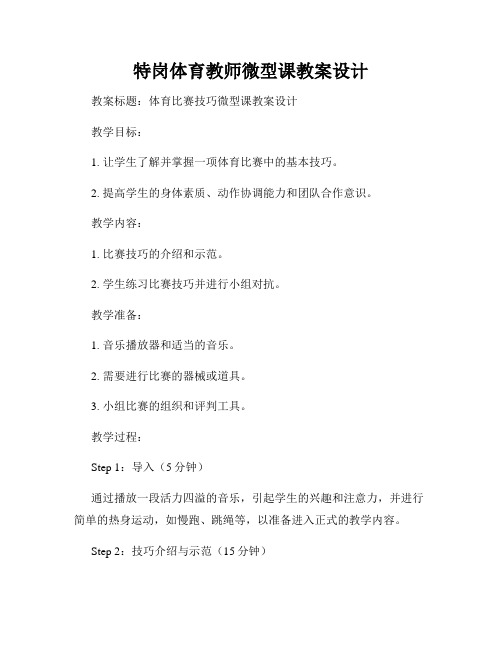 特岗体育教师微型课教案设计

教案标题：体育比赛技巧微型课教案设计

教学目标：

1. 让学生了解并掌握一项体育比赛中的基本技巧。

2. 提高学生的身体素质、动作协调能力和团队合作意识。

教学内容：

1. 比赛技巧的介绍和示范。

2. 学生练习比赛技巧并进行小组对抗。

教学准备：

1. 音乐播放器和适当的音乐。

2. 需要进行比赛的器械或道具。

3. 小组比赛的组织和评判工具。

教学过程：

Step 1：导入（5 分钟）

通过播放一段活力四溢的音乐，引起学生的兴趣和注意力，并进行简单的热身运动，如慢跑、跳绳等，以准备进入正式的教学内容。

Step 2：技巧介绍与示范（15 分钟）